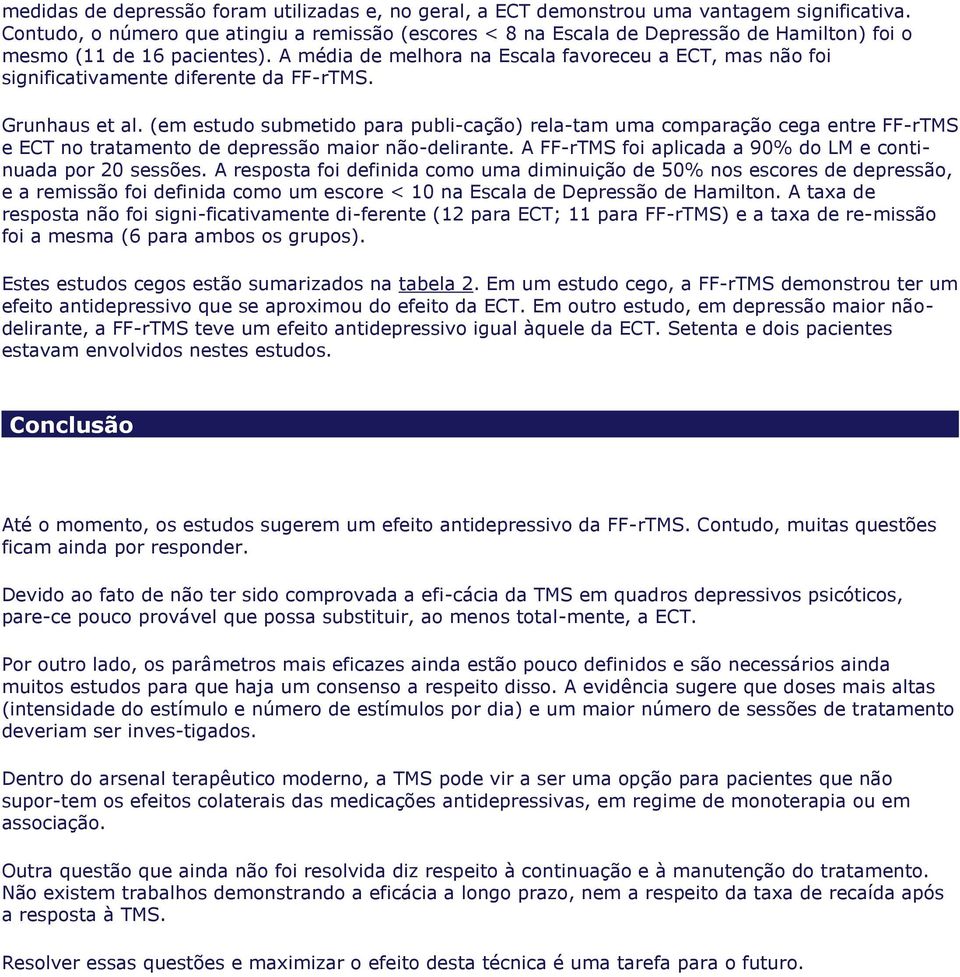 medidas de depressão foram utilizadas e, no geral, a ECT demonstrou uma vantagem significativa. Contudo, o número que atingiu a remissão (escores < 8 na Escala de Depressão de Hamilton) foi o mesmo (11 de 16 pacientes). A média de melhora na Escala favoreceu a ECT, mas não foi significativamente diferente da FF-rTMS.

Grunhaus et al. (em estudo submetido para publi-cação) rela-tam uma comparação cega entre FF-rTMS e ECT no tratamento de depressão maior não-delirante. A FF-rTMS foi aplicada a 90% do LM e continuada por 20 sessões. A resposta foi definida como uma diminuição de 50% nos escores de depressão, e a remissão foi definida como um escore < 10 na Escala de Depressão de Hamilton. A taxa de resposta não foi signi-ficativamente di-ferente (12 para ECT; 11 para FF-rTMS) e a taxa de re-missão foi a mesma (6 para ambos os grupos).

Estes estudos cegos estão sumarizados na tabela 2. Em um estudo cego, a FF-rTMS demonstrou ter um efeito antidepressivo que se aproximou do efeito da ECT. Em outro estudo, em depressão maior não-delirante, a FF-rTMS teve um efeito antidepressivo igual àquele da ECT. Setenta e dois pacientes estavam envolvidos nestes estudos.

Conclusão

Até o momento, os estudos sugerem um efeito antidepressivo da FF-rTMS. Contudo, muitas questões ficam ainda por responder.

Devido ao fato de não ter sido comprovada a efi-cácia da TMS em quadros depressivos psicóticos, pare-ce pouco provável que possa substituir, ao menos total-mente, a ECT.

Por outro lado, os parâmetros mais eficazes ainda estão pouco definidos e são necessários ainda muitos estudos para que haja um consenso a respeito disso. A evidência sugere que doses mais altas (intensidade do estímulo e número de estímulos por dia) e um maior número de sessões de tratamento deveriam ser inves-tigados.

Dentro do arsenal terapêutico moderno, a TMS pode vir a ser uma opção para pacientes que não supor-tem os efeitos colaterais das medicações antidepressivas, em regime de monoterapia ou em associação.

Outra questão que ainda não foi resolvida diz respeito à continuação e à manutenção do tratamento. Não existem trabalhos demonstrando a eficácia a longo prazo, nem a respeito da taxa de recaída após a resposta à TMS.

Resolver essas questões e maximizar o efeito desta técnica é uma tarefa para o futuro.